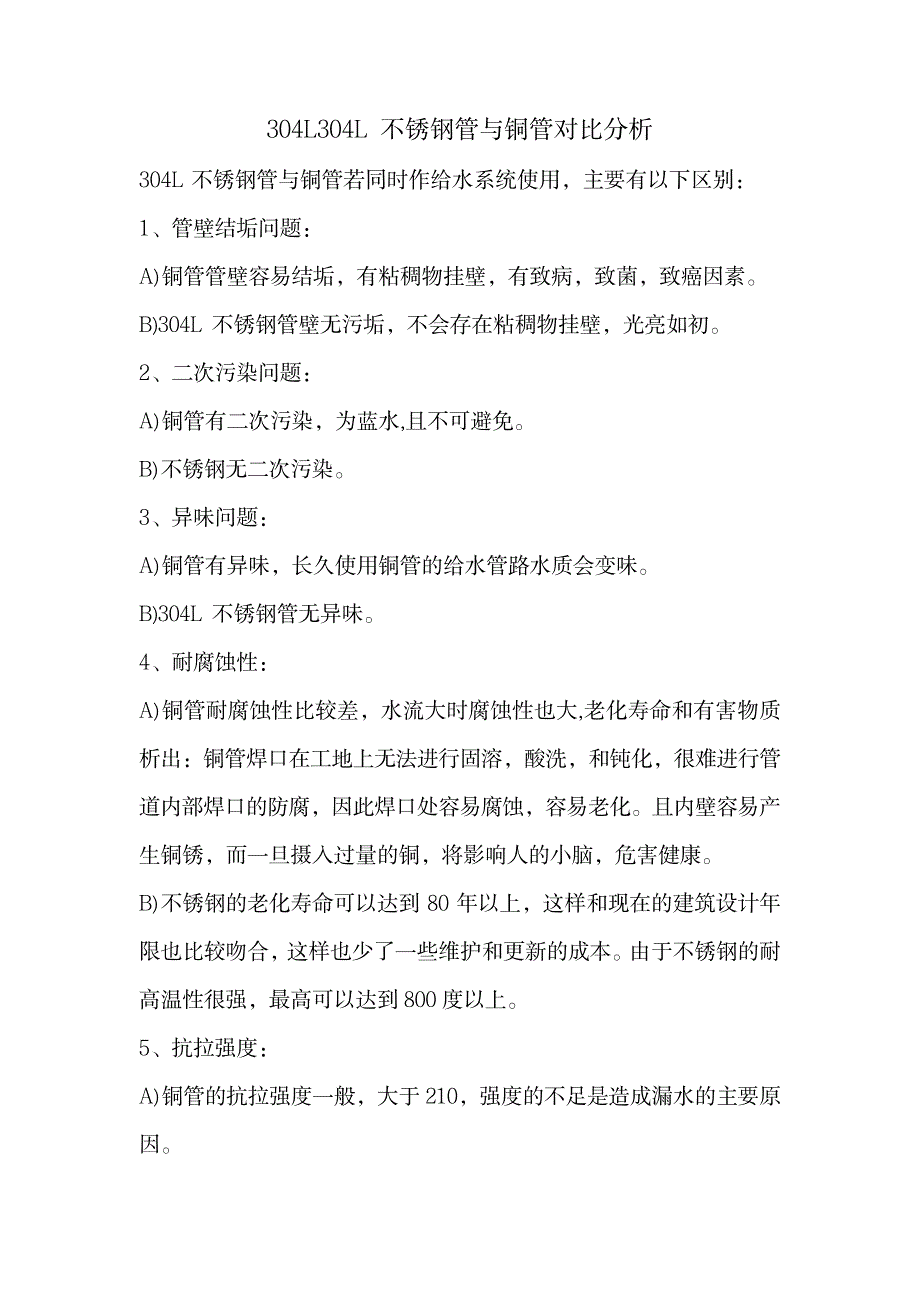 304L304L 不锈钢管与铜管对比分析

304L 不锈钢管与铜管若同时作给水系统使用，主要有以下区别：

1、管壁结垢问题：

A)铜管管壁容易结垢，有粘稠物挂壁，有致病，致菌，致癌因素。

B)304L 不锈钢管壁无污垢，不会存在粘稠物挂壁，光亮如初。

2、二次污染问题：

A)铜管有二次污染，为蓝水,且不可避免。

B)不锈钢无二次污染。

3、异味问题：

A)铜管有异味，长久使用铜管的给水管路水质会变味。

B)304L 不锈钢管无异味。

4、耐腐蚀性：

A)铜管耐腐蚀性比较差，水流大时腐蚀性也大,老化寿命和有害物质析出：铜管焊口在工地上无法进行固溶，酸洗，和钝化，很难进行管道内部焊口的防腐，因此焊口处容易腐蚀，容易老化。且内壁容易产生铜锈，而一旦摄入过量的铜，将影响人的小脑，危害健康。

B)不锈钢的老化寿命可以达到 80 年以上，这样和现在的建筑设计年限也比较吻合，这样也少了一些维护和更新的成本。由于不锈钢的耐高温性很强，最高可以达到 800 度以上。

5、抗拉强度：

A)铜管的抗拉强度一般，大于 210，强度的不足是造成漏水的主要原因。